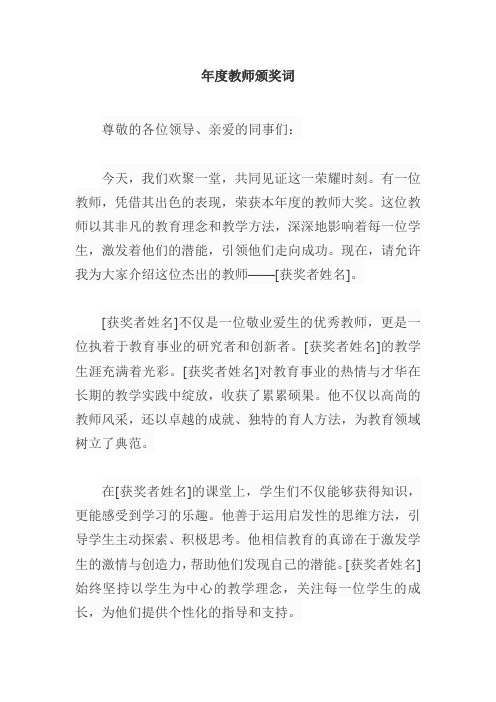 年度教师颁奖词

尊敬的各位领导、亲爱的同事们：

今天，我们欢聚一堂，共同见证这一荣耀时刻。有一位教师，凭借其出色的表现，荣获本年度的教师大奖。这位教师以其非凡的教育理念和教学方法，深深地影响着每一位学生，激发着他们的潜能，引领他们走向成功。现在，请允许我为大家介绍这位杰出的教师——[获奖者姓名]。

[获奖者姓名]不仅是一位敬业爱生的优秀教师，更是一位执着于教育事业的研究者和创新者。[获奖者姓名]的教学生涯充满着光彩。[获奖者姓名]对教育事业的热情与才华在长期的教学实践中绽放，收获了累累硕果。他不仅以高尚的教师风采，还以卓越的成就、独特的育人方法，为教育领域树立了典范。

在[获奖者姓名]的课堂上，学生们不仅能够获得知识，更能感受到学习的乐趣。他善于运用启发性的思维方法，引导学生主动探索、积极思考。他相信教育的真谛在于激发学生的激情与创造力，帮助他们发现自己的潜能。[获奖者姓名]始终坚持以学生为中心的教学理念，关注每一位学生的成长，为他们提供个性化的指导和支持。